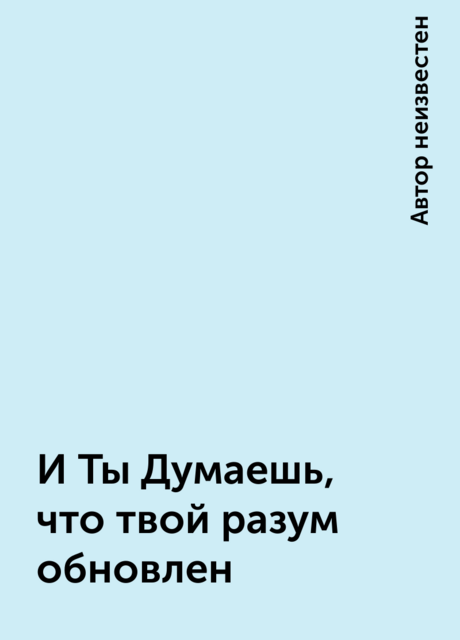 Автор неизвестен

И Ты Думаешь, что твой разум обновлен